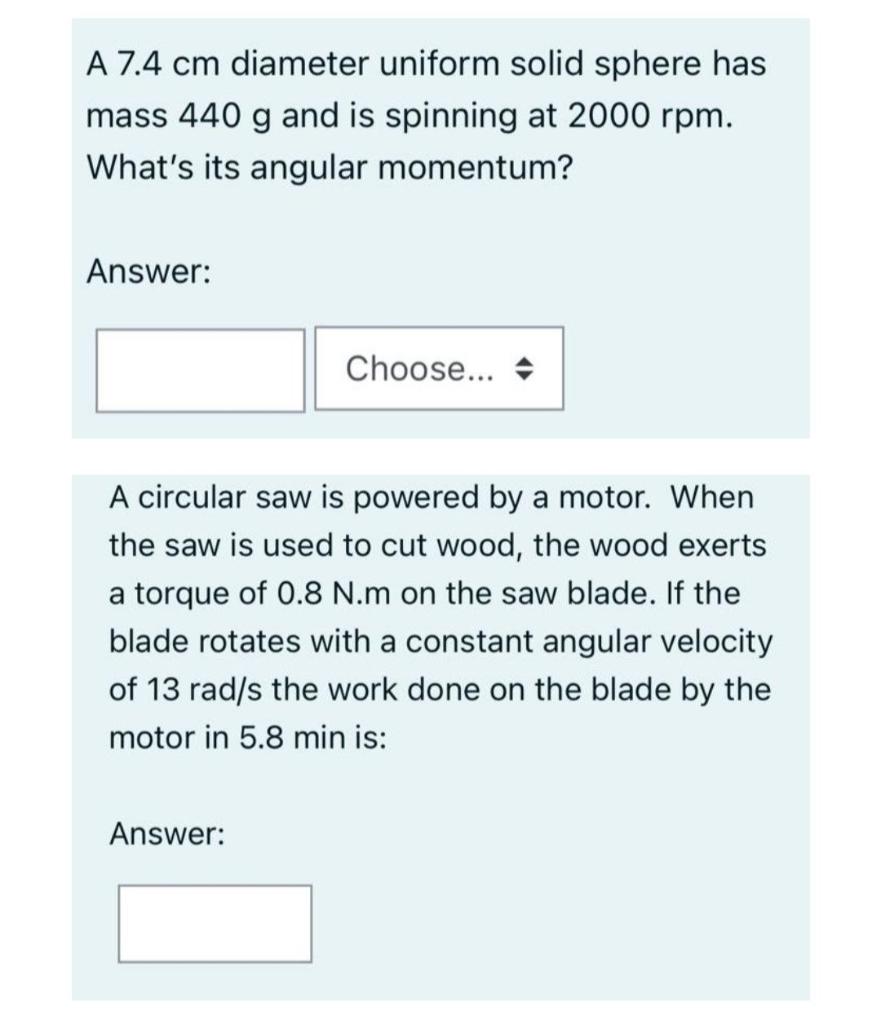 A 7.4 cm diameter uniform solid sphere has mass 440 g and is spinning at 2000 rpm. What's its angular momentum?

Answer:

Choose...

A circular saw is powered by a motor. When the saw is used to cut wood, the wood exerts a torque of 0.8 N.m on the saw blade. If the blade rotates with a constant angular velocity of 13 rad/s the work done on the blade by the motor in 5.8 min is:

Answer: